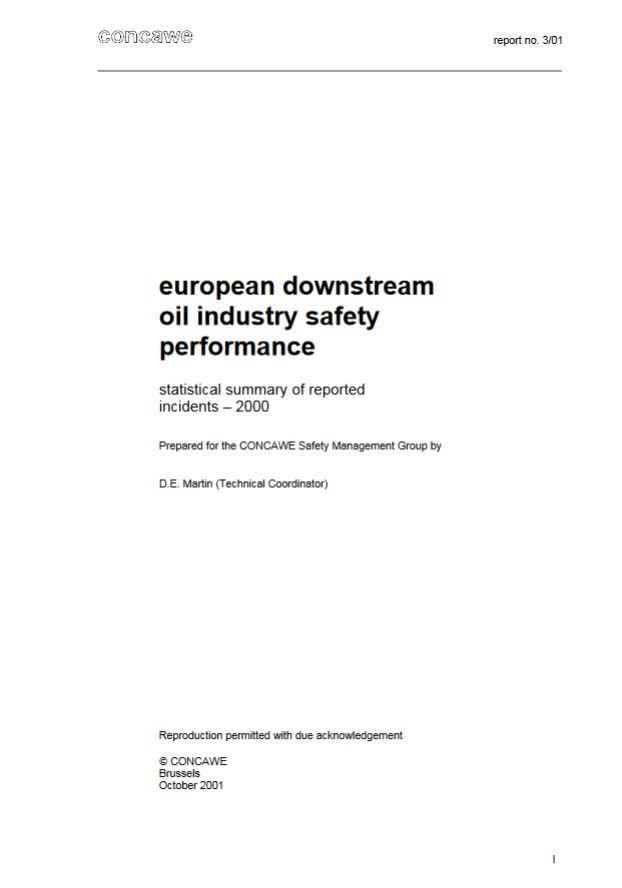 concawe

report no. 3/01

european downstream oil industry safety performance

statistical summary of reported incidents – 2000

Prepared for the CONCAWE Safety Management Group by

D.E. Martin (Technical Coordinator)

Reproduction permitted with due acknowledgement

© CONCAWE
Brussels
October 2001

I